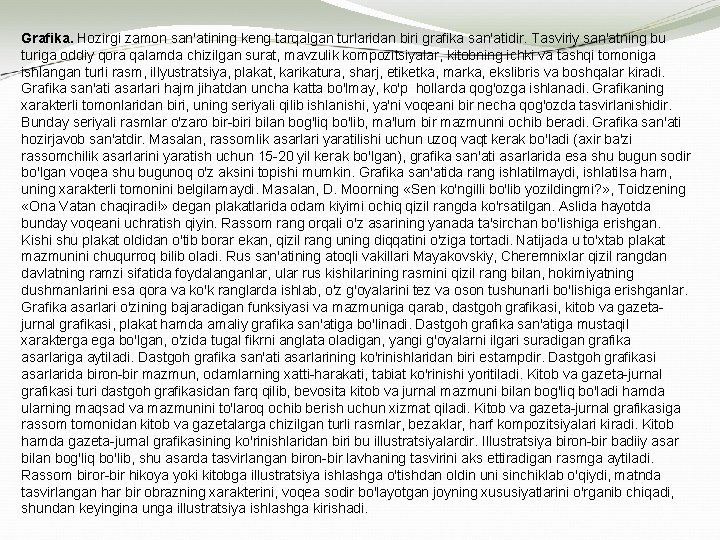 **Grafika.** Hozirgi zamon san'atining keng tarqalgan turlaridan biri grafika san'atidir. Tasviriy san'atning bu turiga oddiy qora qalamda chizilgan surat, mavzulik kompozitsiyalar, kitobning ichki va tashqi tomoniga ishlangan turli rasm, illyustratsiya, plakat, karikatura, sharj, etiketka, marka, ekslibris va boshqalar kiradi. Grafika san'ati asarlari hajm jihatdan uncha katta bo'lmay, ko'p hollarda qog'ozga ishlanadi. Grafikaning xarakterli tomonlaridan biri, uning seriyali qilib ishlanishi, ya'ni voqeani bir necha qog'ozda tasvirlanishidir. Bunday seriyali rasmlar o'zaro bir-biri bilan bog'liq bo'lib, ma'lum bir mazmunni ochib beradi. Grafika san'ati hozirjavob san'atdir. Masalan, rassomlik asarlari yaratilishi uchun uzoq vaqt kerak bo'ladi (axir ba'zi rassomchilik asarlarini yaratish uchun 15-20 yil kerak bo'lgan), grafika san'ati asarlarida esa shu bugun sodir bo'lgan voqea shu bugunoq o'z aksini topishi mumkin. Grafika san'atida rang ishlatilmaydi, ishlatilsa ham, uning xarakterli tomonini belgilamaydi. Masalan, D. Moorning «Sen ko'ngilli bo'lib yozildingmi?», Toidzening «Ona Vatan chaqiradi!» degan plakatlarida odam kiyimi ochiq qizil rangda ko'rsatilgan. Aslida hayotda bunday voqeani uchratish qiyin. Rassom rang orqali o'z asarining yanada ta'sirchan bo'lishiga erishgan. Kishi shu plakat oldidan o'tib borar ekan, qizil rang uning diqqatini o'ziga tortadi. Natijada u to'xtab plakat mazmunini chuqurroq bilib oladi. Rus san'atining atoqli vakillari Mayakovskiy, Cheremnixlar qizil rangdan davlatning ramzi sifatida foydalanganlar, ular rus kishilarining rasmini qizil rang bilan, hokimiyatning dushmanlarini esa qora va ko'k ranglarda ishlab, o'z g'oyalarini tez va oson tushunarli bo'lishiga erishganlar. Grafika asarlari o'zining bajaradigan funksiyasi va mazmuniga qarab, dastgoh grafikasi, kitob va gazeta-jurnal grafikasi, plakat hamda amaliy grafika san'atiga bo'linadi. Dastgoh grafika san'atiga mustaqil xarakterga ega bo'lgan, o'zida tugal fikrni anglata oladigan, yangi g'oyalarni ilgari suradigan grafika asarlariga aytiladi. Dastgoh grafika san'ati asarlarining ko'rinishlaridan biri estampdir. Dastgoh grafikasi asarlarida biron-bir mazmun, odamlarning xatti-harakati, tabiat ko'rinishi yoritiladi. Kitob va gazeta-jurnal grafikasi turi dastgoh grafikasidan farq qilib, bevosita kitob va jurnal mazmuni bilan bog'liq bo'ladi hamda ularning maqsad va mazmunini to'laroq ochib berish uchun xizmat qiladi. Kitob va gazeta-jurnal grafikasiga rassom tomonidan kitob va gazetalarga chizilgan turli rasmlar, bezaklar, harf kompozitsiyalari kiradi. Kitob hamda gazeta-jurnal grafikasining ko'rinishlaridan biri bu illustratsiyalardir. Illustratsiya biron-bir badiiy asar bilan bog'liq bo'lib, shu asarda tasvirlangan biron-bir lavhaning tasvirini aks ettiradigan rasmga aytiladi. Rassom biror-bir hikoya yoki kitobga illustratsiya ishlashga o'tishdan oldin uni sinchiklab o'qiydi, matnda tasvirlangan har bir obrazning xarakterini, voqea sodir bo'layotgan joyning xususiyatlarini o'rganib chiqadi, shundan keyingina unga illustratsiya ishlashga kirishadi.